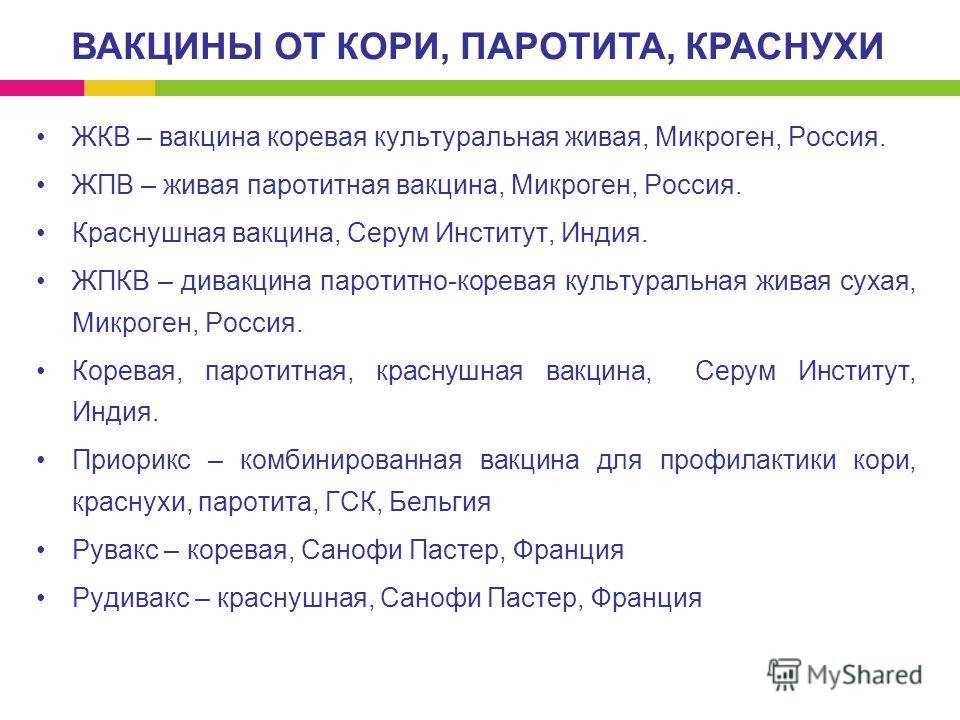 ВАКЦИНЫ ОТ КОРИ, ПАРОТИТА, КРАСНУХИ

• ЖКВ – вакцина коревая культуральная живая, Микроген, Россия.
• ЖПВ – живая паротитная вакцина, Микроген, Россия.
• Краснушная вакцина, Серум Институт, Индия.
• ЖПКВ – дивакцина паротитно-коревая культуральная живая сухая, Микроген, Россия.
• Коревая, паротитная, краснушная вакцина, Серум Институт, Индия.
• Приорикс – комбинированная вакцина для профилактики кори, краснухи, паротита, ГСК, Бельгия
• Рувакс – коревая, Санофи Пастер, Франция
• Рудивакс – краснушная, Санофи Пастер, Франция

MyShared